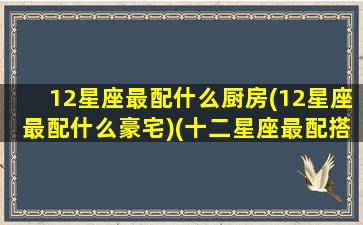 12星座最配什么厨房(12星座最配什么豪宅)(十二星座最配搭